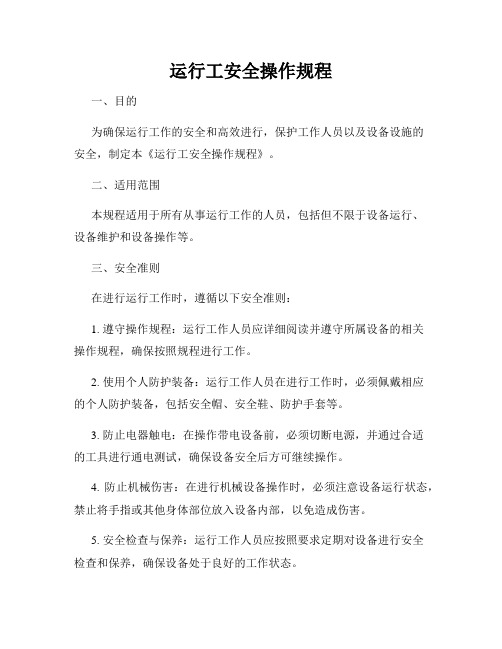 运行工安全操作规程

一、目的

为确保运行工作的安全和高效进行，保护工作人员以及设备设施的安全，制定本《运行工安全操作规程》。

二、适用范围

本规程适用于所有从事运行工作的人员，包括但不限于设备运行、设备维护和设备操作等。

三、安全准则

在进行运行工作时，遵循以下安全准则：

1. 遵守操作规程：运行工作人员应详细阅读并遵守所属设备的相关操作规程，确保按照规程进行工作。

2. 使用个人防护装备：运行工作人员在进行工作时，必须佩戴相应的个人防护装备，包括安全帽、安全鞋、防护手套等。

3. 防止电器触电：在操作带电设备前，必须切断电源，并通过合适的工具进行通电测试，确保设备安全后方可继续操作。

4. 防止机械伤害：在进行机械设备操作时，必须注意设备运行状态，禁止将手指或其他身体部位放入设备内部，以免造成伤害。

5. 安全检查与保养：运行工作人员应按照要求定期对设备进行安全检查和保养，确保设备处于良好的工作状态。